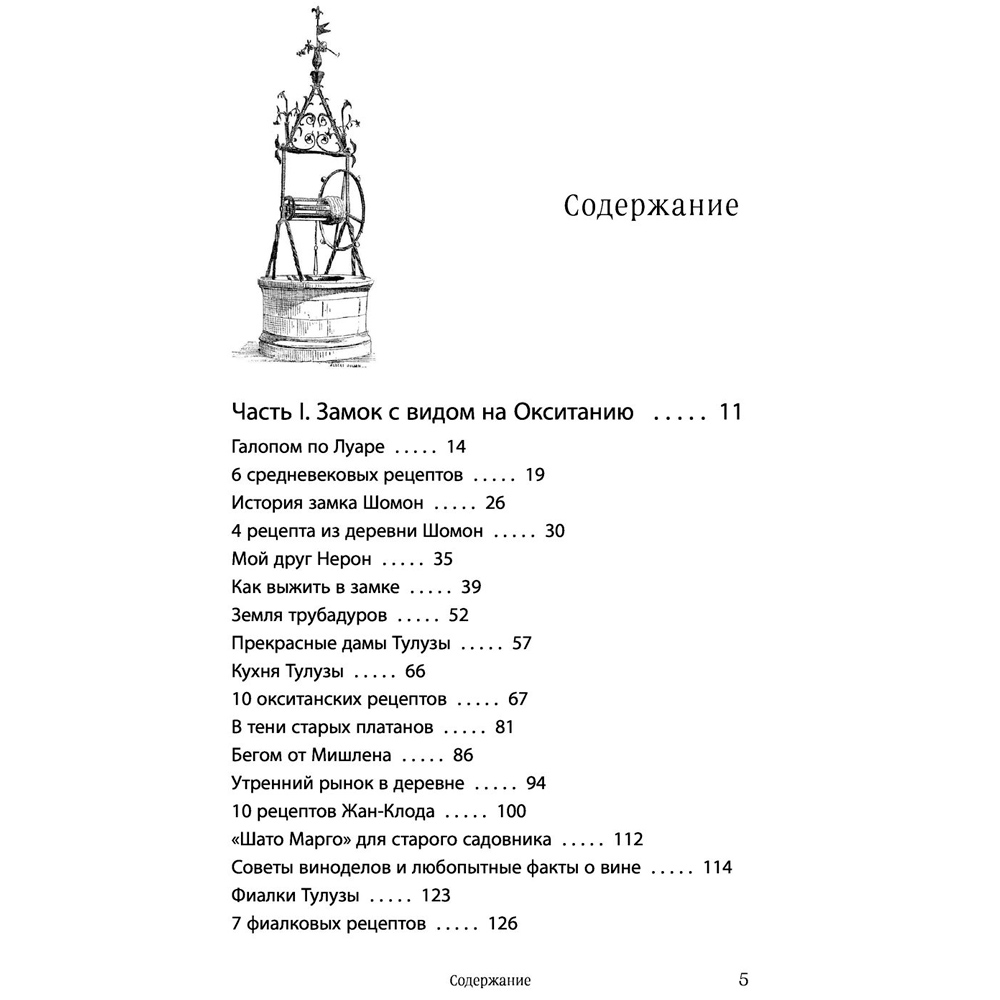 Содержание

Часть I. Замок с видом на Окситанию ..... 11

Галопом по Луаре ..... 14
6 средневековых рецептов ..... 19
История замка Шомон ..... 26
4 рецепта из деревни Шомон ..... 30
Мой друг Нерон ..... 35
Как выжить в замке ..... 39
Земля трубадуров ..... 52
Прекрасные дамы Тулузы ..... 57
Кухня Тулузы ..... 66
10 окситанских рецептов ..... 67
В тени старых платанов ..... 81
Бегом от Мишлена ..... 86
Утренний рынок в деревне ..... 94
10 рецептов Жан-Клода ..... 100
«Шато Марго» для старого садовника ..... 112
Советы виноделов и любопытные факты о вине ..... 114
Фиалки Тулузы ..... 123
7 фиалковых рецептов ..... 126

Содержание 5